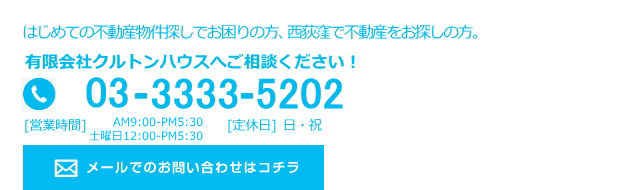 はじめての不動産物件探しでお困りの方、西荻窪で不動産をお探しの方。

有限会社クルトンハウスへご相談ください！

03-3333-5202

[営業時間] AM9:00-PM5:30
土曜日12:00-PM5:30 [定休日] 日・祝

メールでのお問い合わせはコチラ